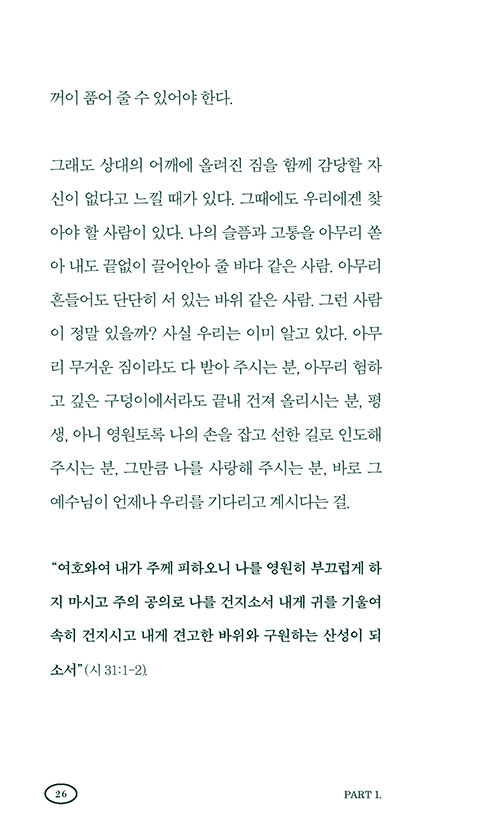 꺼이 품어 줄 수 있어야 한다.

그래도 상대의 어깨에 올려진 짐을 함께 감당할 자신이 없다고 느낄 때가 있다. 그때에도 우리에겐 찾아야 할 사람이 있다. 나의 슬픔과 고통을 아무리 쏟아 내도 끝없이 끌어안아 줄 바다 같은 사람. 아무리 흔들어도 단단히 서 있는 바위 같은 사람. 그런 사람이 정말 있을까? 사실 우리는 이미 알고 있다. 아무리 무거운 짐이라도 다 받아 주시는 분, 아무리 험하고 깊은 구덩이에서라도 끝내 건져 올리시는 분, 평생, 아니 영원토록 나의 손을 잡고 선한 길로 인도해 주시는 분, 그만큼 나를 사랑해 주시는 분, 바로 그 예수님이 언제나 우리를 기다리고 계시다는 걸.

"여호와여 내가 주께 피하오니 나를 영원히 부끄럽게 하지 마시고 주의 공의로 나를 건지소서 내게 귀를 기울여 속히 건지시고 내게 견고한 바위와 구원하는 산성이 되소서"(시 31:1-2).

26

PART 1.